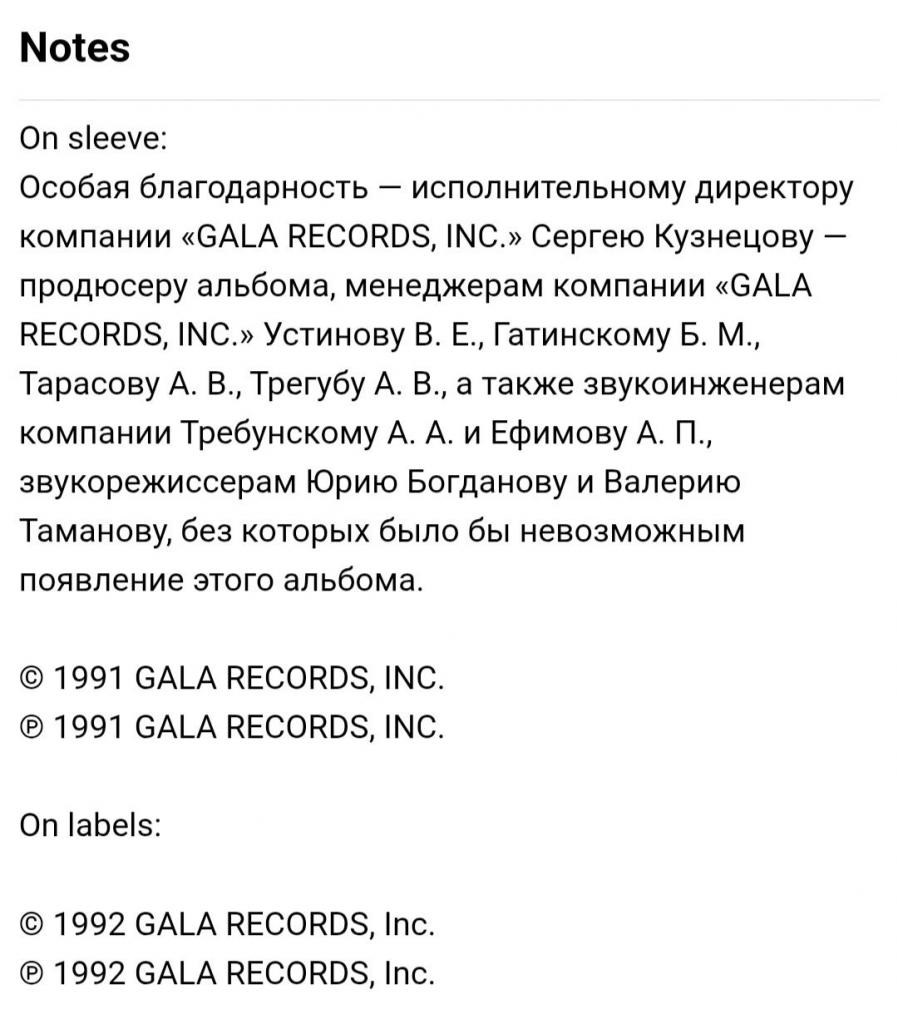 Notes

On sleeve:
Особая благодарность — исполнительному директору компании «GALA RECORDS, INC.» Сергею Кузнецову — продюсеру альбома, менеджерам компании «GALA RECORDS, INC.» Устинову В. Е., Гатинскому Б. М., Тарасову А. В., Трегубу А. В., а также звукоинженерам компании Требунскому А. А. и Ефимову А. П., звукорежиссерам Юрию Богданову и Валерию Таманову, без которых было бы невозможным появление этого альбома.

© 1991 GALA RECORDS, INC.
℗ 1991 GALA RECORDS, INC.

On labels:

© 1992 GALA RECORDS, Inc.
℗ 1992 GALA RECORDS, Inc.